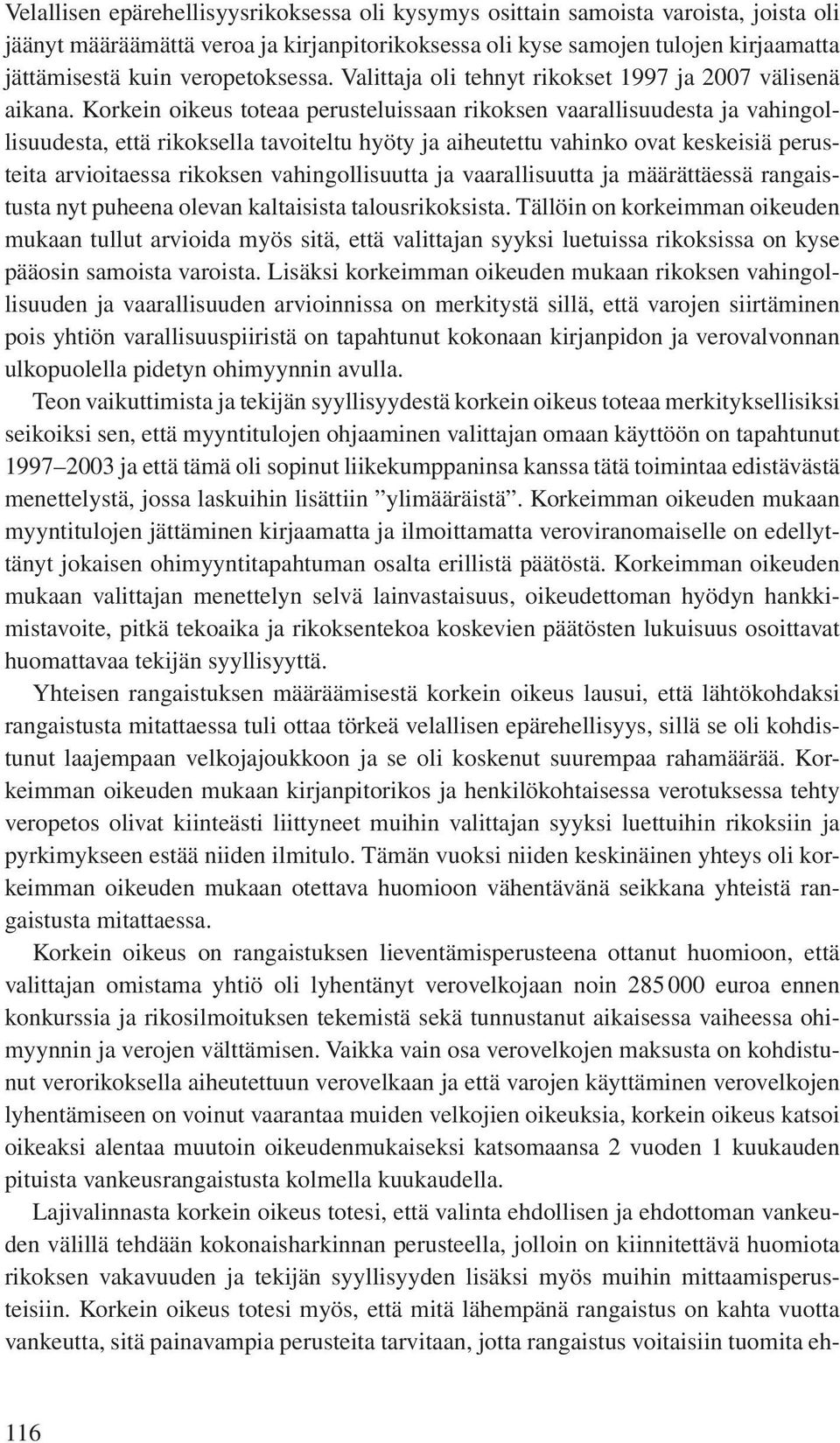 Velallisen epärehellisyysrikoksessa oli kysymys osittain samoista varoista, joista oli jäänyt määräämättä veroa ja kirjanpitorikoksessa oli kyse samojen tulojen kirjaamatta jättämisestä kuin veropetoksessa. Valittaja oli tehnyt rikokset 1997 ja 2007 välisenä aikana. Korkein oikeus toteaa perusteluissaan rikoksen vaarallisuudesta ja vahingollisuudesta, että rikoksella tavoiteltu hyöty ja aiheutettu vahinko ovat keskeisiä perusteita arvioitaessa rikoksen vahingollisuutta ja vaarallisuutta ja määrättäessä rangaistusta nyt puheena olevan kaltaisista talousrikoksista. Tällöin on korkeimman oikeuden mukaan tullut arvioida myös sitä, että valittajan syyksi luetuissa rikoksissa on kyse pääosin samoista varoista. Lisäksi korkeimman oikeuden mukaan rikoksen vahingollisuuden ja vaarallisuuden arvioinnissa on merkitystä sillä, että varojen siirtäminen pois yhtiön varallisuuspiiristä on tapahtunut kokonaan kirjanpidon ja verovalvonnan ulkopuolella pidetyn ohimyynnin avulla.

Teon vaikuttimista ja tekijän syyllisyydestä korkein oikeus toteaa merkityksellisiksi seikoiksi sen, että myyntitulojen ohjaaminen valittajan omaan käyttöön on tapahtunut 1997–2003 ja että tämä oli sopinut liikekumppaninsa kanssa tätä toimintaa edistävästä menettelystä, jossa laskuihin lisättiin ”ylimääräistä”. Korkeimman oikeuden mukaan myyntitulojen jättäminen kirjaamatta ja ilmoittamatta veroviranomaiselle on edellyttänyt jokaisen ohimyyntitapahtuman osalta erillistä päätöstä. Korkeimman oikeuden mukaan valittajan menettelyn selvä lainvastaisuus, oikeudettoman hyödyn hankkimistavoite, pitkä tekoaika ja rikoksentekoa koskevien päätösten lukuisuus osoittavat huomattavaa tekijän syyllisyyttä.

Yhteisen rangaistuksen määräämisestä korkein oikeus lausui, että lähtökohdaksi rangaistusta mitattaessa tuli ottaa törkeä velallisen epärehellisyys, sillä se oli kohdistunut laajempaan velkojajoukkoon ja se oli koskenut suurempaa rahamäärää. Korkeimman oikeuden mukaan kirjanpitorikos ja henkilökohtaisessa verotuksessa tehty veropetos olivat kiinteästi liittyneet muihin valittajan syyksi luettuihin rikoksiin ja pyrkimykseen estää niiden ilmitulo. Tämän vuoksi niiden keskinäinen yhteys oli korkeimman oikeuden mukaan otettava huomioon vähentävänä seikkana yhteistä rangaistusta mitattaessa.

Korkein oikeus on rangaistuksen lieventämisperusteena ottanut huomioon, että valittajan omistama yhtiö oli lyhentänyt verovelkojaan noin 285 000 euroa ennen konkurssia ja rikosilmoituksen tekemistä sekä tunnustanut aikaisessa vaiheessa ohimyynnin ja verojen välttämisen. Vaikka vain osa verovelkojen maksusta on kohdistunut verorikoksella aiheutettuun verovelkaan ja että varojen käyttäminen verovelkojen lyhentämiseen on voinut vaarantaa muiden velkojien oikeuksia, korkein oikeus katsoi oikeaksi alentaa muutoin oikeudenmukaiseksi katsomaansa 2 vuoden 1 kuukauden pituista vankeusrangaistusta kolmella kuukaudella.

Lajivalinnasta korkein oikeus totesi, että valinta ehdollisen ja ehdottoman vankeuden välillä tehdään kokonaisharkinnan perusteella, jolloin on kiinnitettävä huomiota rikoksen vakavuuden ja tekijän syyllisyyden lisäksi myös muihin mittaamisperusteisiin. Korkein oikeus totesi myös, että mitä lähempänä rangaistus on kahta vuotta vankeutta, sitä painavampia perusteita tarvitaan, jotta rangaistus voitaisiin tuomita eh-

116